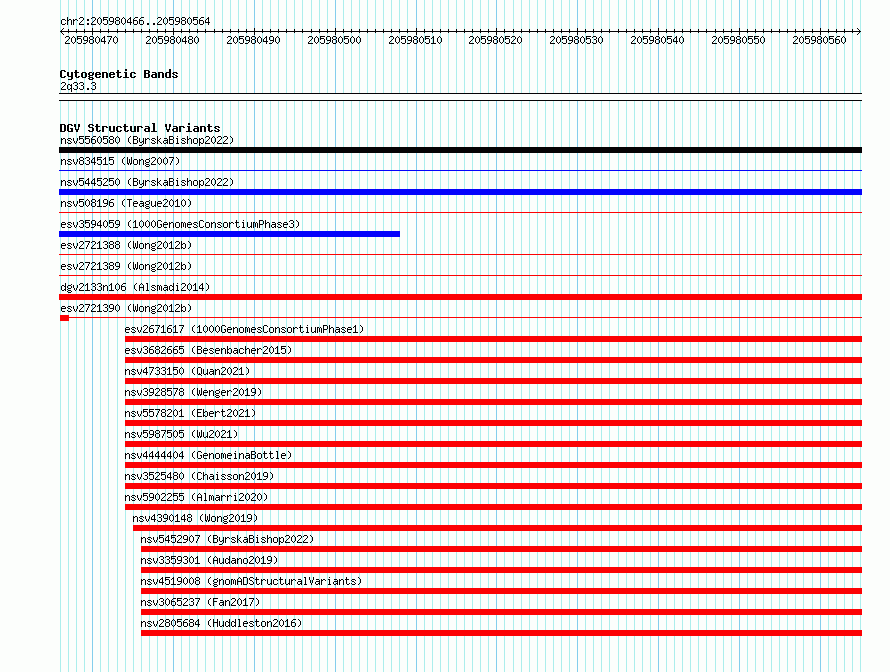 chr2:205980466..205980564

205980470 205980480 205980490 205980500 205980510 205980520 205980530 205980540 205980550 205980560

Cytogenetic Bands
2q33.3

DGV Structural Variants
nsv5560580 (ByrskaBishop2022)
nsv834515 (Wong2007)
nsv5445250 (ByrskaBishop2022)
nsv508196 (Teague2010)
esv3594059 (1000GenomesConsortiumPhase3)
esv2721388 (Wong2012b)
esv2721389 (Wong2012b)
dgv2133n106 (Alsmadi2014)
esv2721390 (Wong2012b)
esv2671617 (1000GenomesConsortiumPhase1)
esv3682665 (Besenbacher2015)
nsv4733150 (Quan2021)
nsv3928578 (Wenger2019)
nsv5578201 (Ebert2021)
nsv5987505 (Wu2021)
nsv4444404 (GenomeinaBottle)
nsv3525480 (Chaisson2019)
nsv5902255 (Almarri2020)
nsv4390148 (Wong2019)
nsv5452907 (ByrskaBishop2022)
nsv3359301 (Audano2019)
nsv4519008 (gnomADStructuralVariants)
nsv3065237 (Fan2017)
nsv2805684 (Huddleston2016)